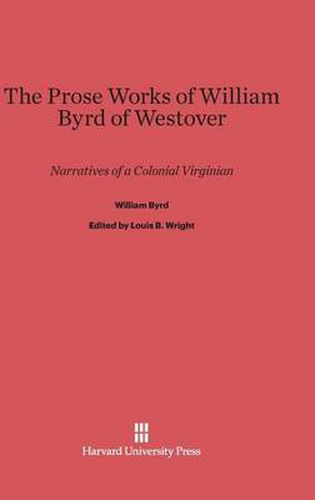 The Prose Works of William Byrd of Westover

Narratives of a Colonial Virginian

William Byrd

Edited by Louis B. Wright

Harvard University Press